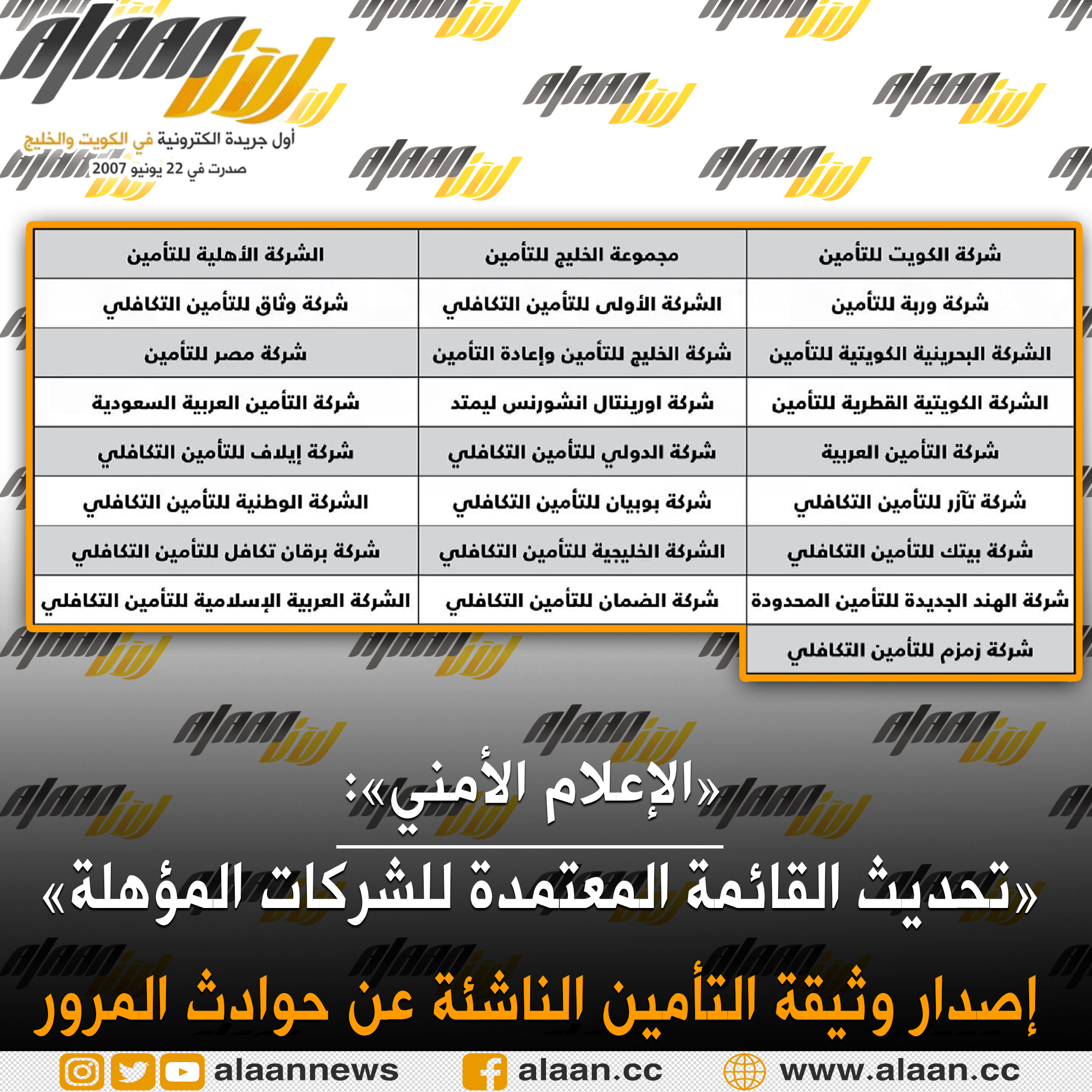 ALAAN الآن
أول جريدة الكترونية في الكويت والخليج
صدرت في 22 يونيو 2007

| شركة الكويت للتأمين | مجموعة الخليج للتأمين | الشركة الأهلية للتأمين |
|---|---|---|
| شركة وربة للتأمين | الشركة الأولى للتأمين التكافلي | شركة وثاق للتأمين التكافلي |
| الشركة البحرينية الكويتية للتأمين | شركة الخليج للتأمين وإعادة التأمين | شركة مصر للتأمين |
| الشركة الكويتية القطرية للتأمين | شركة اورينتال انشورنس ليمتد | شركة التأمين العربية السعودية |
| شركة التأمين العربية | شركة الدولي للتأمين التكافلي | شركة إيلاف للتأمين التكافلي |
| شركة تآزر للتأمين التكافلي | شركة بوبيان للتأمين التكافلي | الشركة الوطنية للتأمين التكافلي |
| شركة بيتك للتأمين التكافلي | الشركة الخليجية للتأمين التكافلي | شركة برقان تكافل للتأمين التكافلي |
| شركة الهند الجديدة للتأمين المحدودة | شركة الضمان للتأمين التكافلي | الشركة العربية الإسلامية للتأمين التكافلي |
| شركة زمزم للتأمين التكافلي | | |

«الإعلام الأمني»:
«تحديث القائمة المعتمدة للشركات المؤهلة»
إصدار وثيقة التأمين الناشئة عن حوادث المرور

alaannews alaan.cc www.alaan.cc